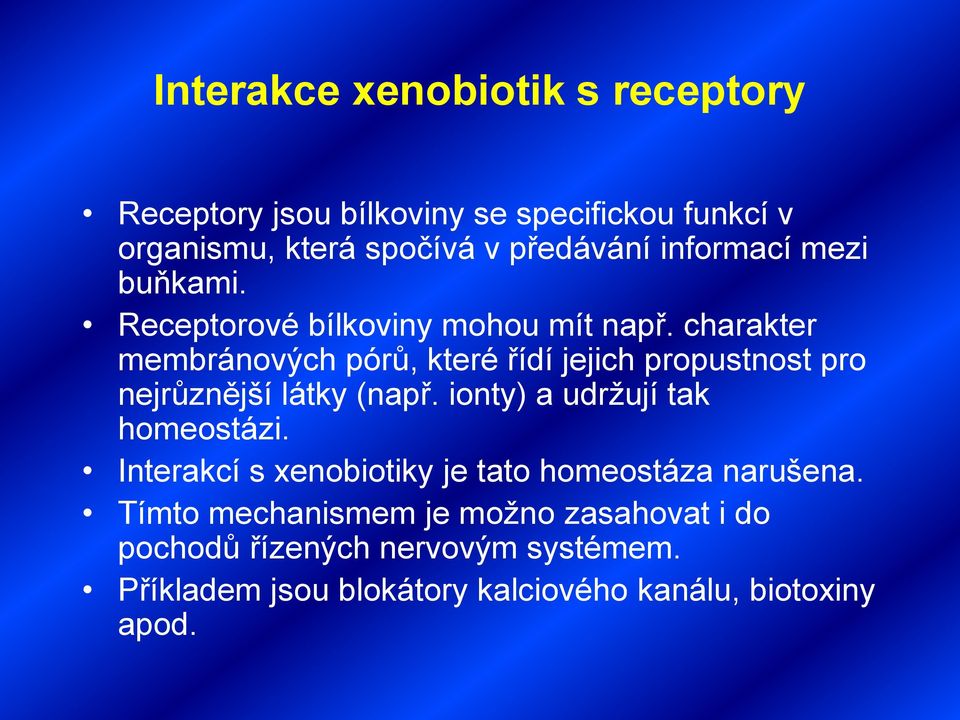 Interakce xenobiotik s receptory

• Receptory jsou bílkoviny se specifickou funkcí v organismu, která spočívá v předávání informací mezi buňkami.
• Receptorové bílkoviny mohou mít např. charakter membránových pórů, které řídí jejich propustnost pro nejrůznější látky (např. ionty) a udržují tak homeostázi.
• Interakcí s xenobiotiky je tato homeostáza narušena.
• Tímto mechanismem je možno zasahovat i do pochodů řízených nervovým systémem.
• Příkladem jsou blokátory kalciového kanálu, biotoxiny apod.